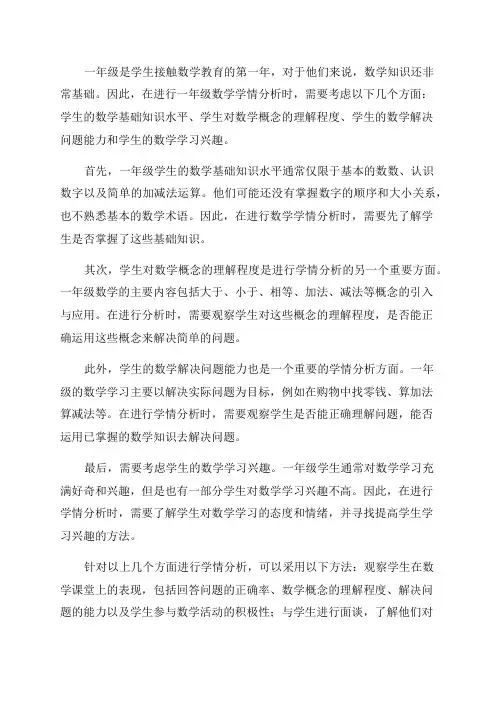 一年级是学生接触数学教育的第一年，对于他们来说，数学知识还非常基础。因此，在进行一年级数学学情分析时，需要考虑以下几个方面：学生的数学基础知识水平、学生对数学概念的理解程度、学生的数学解决问题能力和学生的数学学习兴趣。

首先，一年级学生的数学基础知识水平通常仅限于基本的数数、认识数字以及简单的加减法运算。他们可能还没有掌握数字的顺序和大小关系，也不熟悉基本的数学术语。因此，在进行数学学情分析时，需要先了解学生是否掌握了这些基础知识。

其次，学生对数学概念的理解程度是进行学情分析的另一个重要方面。一年级数学的主要内容包括大于、小于、相等、加法、减法等概念的引入与应用。在进行分析时，需要观察学生对这些概念的理解程度，是否能正确运用这些概念来解决简单的问题。

此外，学生的数学解决问题能力也是一个重要的学情分析方面。一年级的数学学习主要以解决实际问题为目标，例如在购物中找零钱、算加法算减法等。在进行学情分析时，需要观察学生是否能正确理解问题，能否运用已掌握的数学知识去解决问题。

最后，需要考虑学生的数学学习兴趣。一年级学生通常对数学学习充满好奇和兴趣，但是也有一部分学生对数学学习兴趣不高。因此，在进行学情分析时，需要了解学生对数学学习的态度和情绪，并寻找提高学生学习兴趣的方法。

针对以上几个方面进行学情分析，可以采用以下方法：观察学生在数学课堂上的表现，包括回答问题的正确率、数学概念的理解程度、解决问题的能力以及学生参与数学活动的积极性；与学生进行面谈，了解他们对